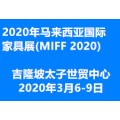 2020年马来西亚国际家具展(MIFF 2020)

吉隆坡太子世贸中心
2020年3月6-9日